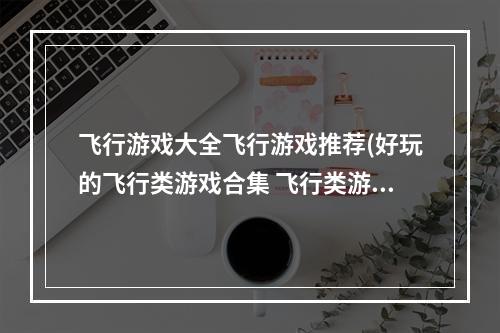 飞行游戏大全飞行游戏推荐(好玩的飞行类游戏合集 飞行类游...